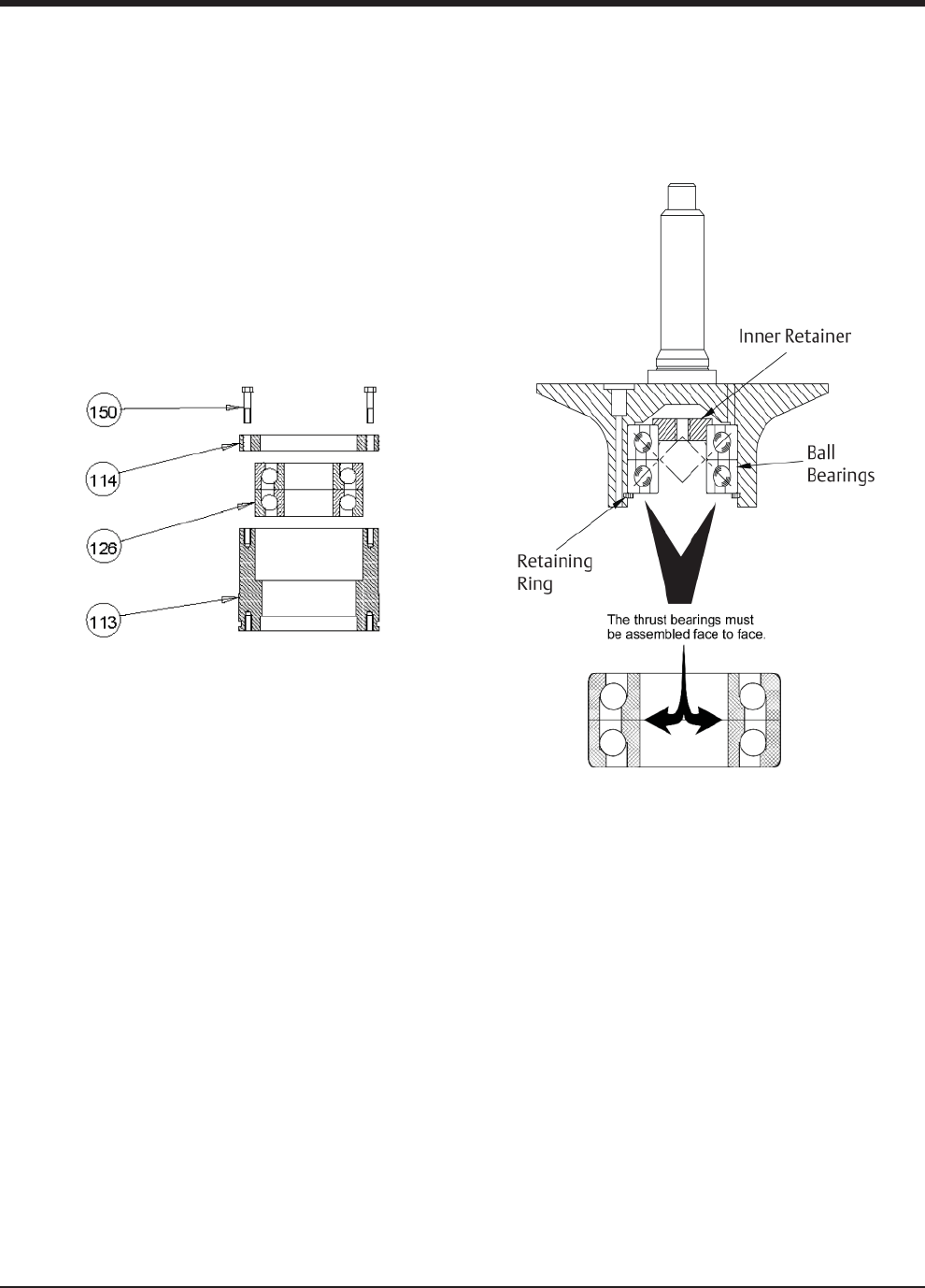 150

114

126

113

Inner Retainer

Ball Bearings

Retaining Ring

The thrust bearings must be assembled face to face.